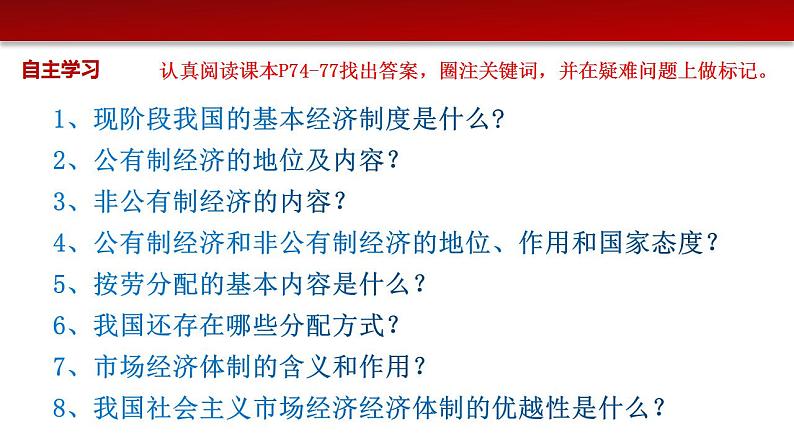 自主学习　认真阅读课本P74-77找出答案，圈注关键词，并在疑难问题上做标记。

1、现阶段我国的基本经济制度是什么?

2、公有制经济的地位及内容?

3、非公有制经济的内容?

4、公有制经济和非公有制经济的地位、作用和国家态度?

5、按劳分配的基本内容是什么?

6、我国还存在哪些分配方式?

7、市场经济体制的含义和作用?

8、我国社会主义市场经济经济体制的优越性是什么?